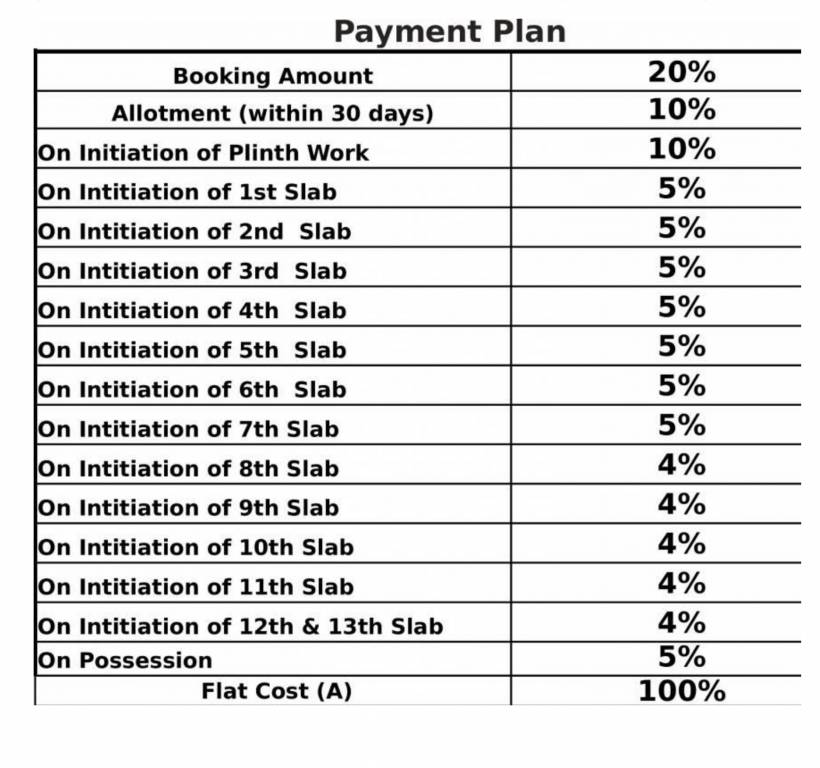 Payment Plan

| Booking Amount | 20% |
|---|---|
| Allotment (within 30 days) | 10% |
| On Initiation of Plinth Work | 10% |
| On Intitiation of 1st Slab | 5% |
| On Intitiation of 2nd Slab | 5% |
| On Intitiation of 3rd Slab | 5% |
| On Intitiation of 4th Slab | 5% |
| On Intitiation of 5th Slab | 5% |
| On Intitiation of 6th Slab | 5% |
| On Intitiation of 7th Slab | 5% |
| On Intitiation of 8th Slab | 4% |
| On Intitiation of 9th Slab | 4% |
| On Intitiation of 10th Slab | 4% |
| On Intitiation of 11th Slab | 4% |
| On Intitiation of 12th & 13th Slab | 4% |
| On Possession | 5% |
| Flat Cost (A) | 100% |